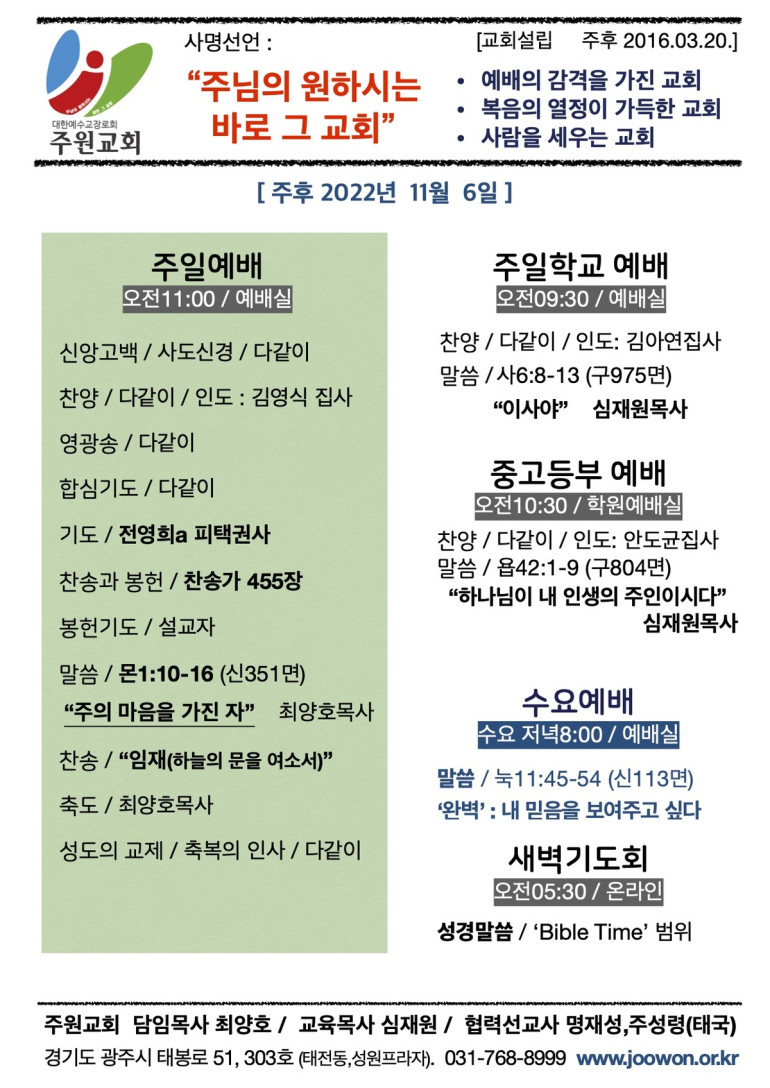 대한예수교장로회
주원교회

사명선언 :

“주님의 원하시는 바로 그 교회”

[교회설립 주후 2016.03.20.]

• 예배의 감격을 가진 교회
• 복음의 열정이 가득한 교회
• 사람을 세우는 교회

[ 주후 2022년 11월 6일 ]

주일예배
오전11:00 / 예배실

신앙고백 / 사도신경 / 다같이

찬양 / 다같이 / 인도 : 김영식 집사

영광송 / 다같이

합심기도 / 다같이

기도 / 전영희a 피택권사

찬송과 봉헌 / 찬송가 455장

봉헌기도 / 설교자

말씀 / 몬1:10-16 (신351면)

“주의 마음을 가진 자” 최양호목사

찬송 / “임재(하늘의 문을 여소서)”

축도 / 최양호목사

성도의 교제 / 축복의 인사 / 다같이

주일학교 예배
오전09:30 / 예배실

찬양 / 다같이 / 인도: 김아연집사
말씀 / 사6:8-13 (구975면)
“이사야” 심재원목사

중고등부 예배
오전10:30 / 학원예배실

찬양 / 다같이 / 인도: 안도균집사
말씀 / 욥42:1-9 (구804면)
“하나님이 내 인생의 주인이시다”
심재원목사

수요예배
수요 저녁8:00 / 예배실

말씀 / 눅11:45-54 (신113면)
‘완벽’ : 내 믿음을 보여주고 싶다

새벽기도회
오전05:30 / 온라인

성경말씀 / ‘Bible Time’ 범위

주원교회 담임목사 최양호 / 교육목사 심재원 / 협력선교사 명재성,주성령(태국)
경기도 광주시 태봉로 51, 303호 (태전동,성원프라자). 031-768-8999 www.joowon.or.kr